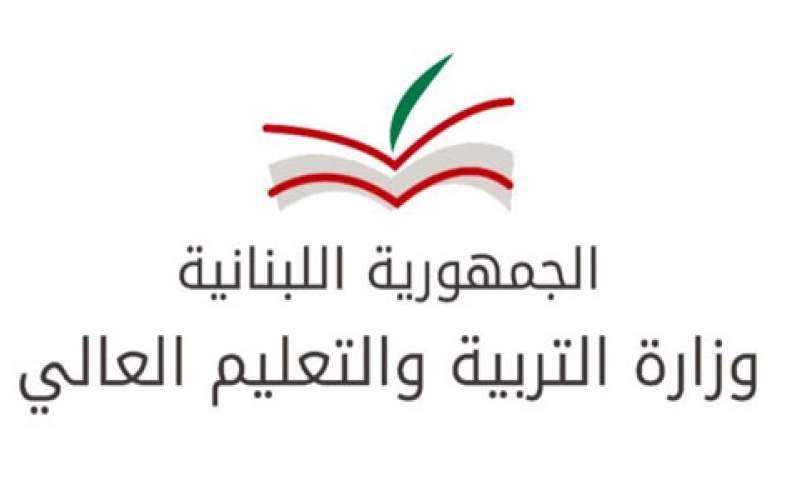 الجمهورية اللبنانية
وزارة التربية والتعليم العالي